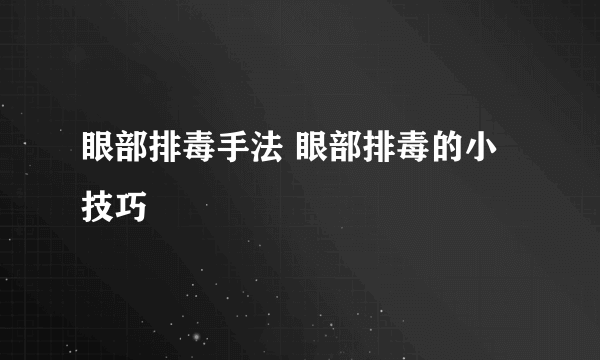 眼部排毒手法 眼部排毒的小技巧